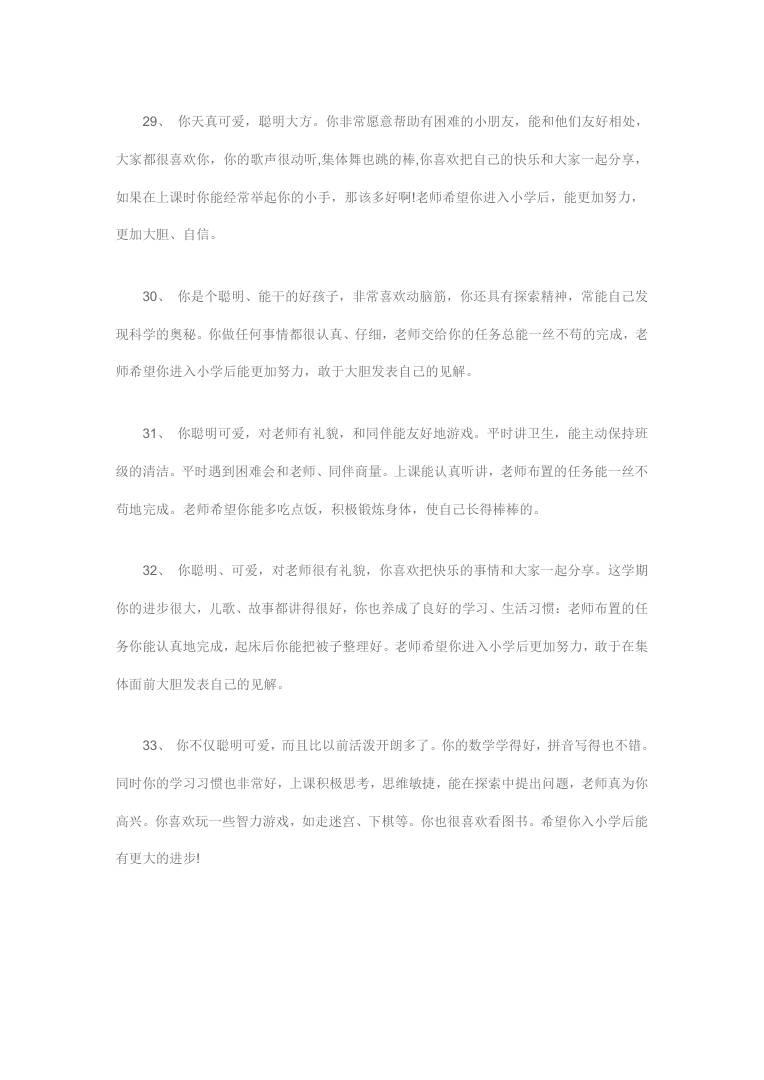 29、 你天真可爱，聪明大方。你非常愿意帮助有困难的小朋友，能和他们友好相处，大家都很喜欢你，你的歌声很动听,集体舞也跳的棒,你喜欢把自己的快乐和大家一起分享，如果在上课时你能经常举起你的小手，那该多好啊!老师希望你进入小学后，能更加努力，更加大胆、自信。

30、 你是个聪明、能干的好孩子，非常喜欢动脑筋，你还具有探索精神，常能自己发现科学的奥秘。你做任何事情都很认真、仔细，老师交给你的任务总能一丝不苟的完成，老师希望你进入小学后能更加努力，敢于大胆发表自己的见解。

31、 你聪明可爱，对老师有礼貌，和同伴能友好地游戏。平时讲卫生，能主动保持班级的清洁。平时遇到困难会和老师、同伴商量。上课能认真听讲，老师布置的任务能一丝不苟地完成。老师希望你能多吃点饭，积极锻炼身体，使自己长得棒棒的。

32、 你聪明、可爱，对老师很有礼貌，你喜欢把快乐的事情和大家一起分享。这学期你的进步很大，儿歌、故事都讲得很好，你也养成了良好的学习、生活习惯：老师布置的任务你能认真地完成，起床后你能把被子整理好。老师希望你进入小学后更加努力，敢于在集体面前大胆发表自己的见解。

33、 你不仅聪明可爱，而且比以前活泼开朗多了。你的数学学得好，拼音写得也不错。同时你的学习习惯也非常好，上课积极思考，思维敏捷，能在探索中提出问题，老师真为你高兴。你喜欢玩一些智力游戏，如走迷宫、下棋等。你也很喜欢看图书。希望你入小学后能有更大的进步!